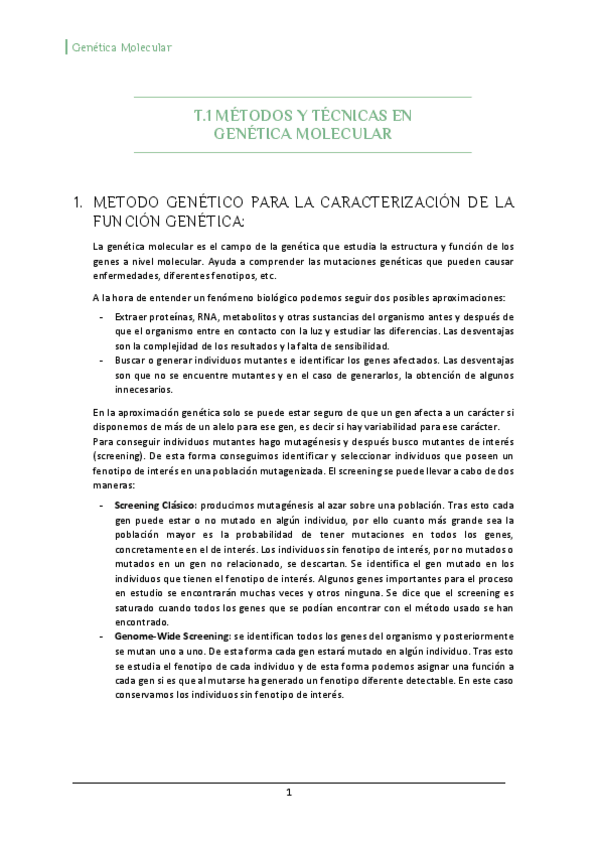 Genética Molecular

T.1 MÉTODOS Y TÉCNICAS EN GENÉTICA MOLECULAR

1. METODO GENÉTICO PARA LA CARACTERIZACIÓN DE LA FUNCIÓN GENÉTICA:

La genética molecular es el campo de la genética que estudia la estructura y función de los genes a nivel molecular. Ayuda a comprender las mutaciones genéticas que pueden causar enfermedades, diferentes fenotipos, etc.

A la hora de entender un fenómeno biológico podemos seguir dos posibles aproximaciones:

- Extraer proteínas, RNA, metabolitos y otras sustancias del organismo antes y después de que el organismo entre en contacto con la luz y estudiar las diferencias. Las desventajas son la complejidad de los resultados y la falta de sensibilidad.
- Buscar o generar individuos mutantes e identificar los genes afectados. Las desventajas son que no se encuentre mutantes y en el caso de generarlos, la obtención de algunos innecesarios.

En la aproximación genética solo se puede estar seguro de que un gen afecta a un carácter si disponemos de más de un alelo para ese gen, es decir si hay variabilidad para ese carácter.
Para conseguir individuos mutantes hago mutagénesis y después busco mutantes de interés (screening). De esta forma conseguimos identificar y seleccionar individuos que poseen un fenotipo de interés en una población mutagenizada. El screening se puede llevar a cabo de dos maneras:

- Screening Clásico: producimos mutagénesis al azar sobre una población. Tras esto cada gen puede estar o no mutado en algún individuo, por ello cuanto más grande sea la población mayor es la probabilidad de tener mutaciones en todos los genes, concretamente en el de interés. Los individuos sin fenotipo de interés, por no mutados o mutados en un gen no relacionado, se descartan. Se identifica el gen mutado en los individuos que tienen el fenotipo de interés. Algunos genes importantes para el proceso en estudio se encontrarán muchas veces y otros ninguna. Se dice que el screening es saturado cuando todos los genes que se podían encontrar con el método usado se han encontrado.
- Genome-Wide Screening: se identifican todos los genes del organismo y posteriormente se mutan uno a uno. De esta forma cada gen estará mutado en algún individuo. Tras esto se estudia el fenotipo de cada individuo y de esta forma podemos asignar una función a cada gen si es que al mutarse ha generado un fenotipo diferente detectable. En este caso conservamos los individuos sin fenotipo de interés.

1